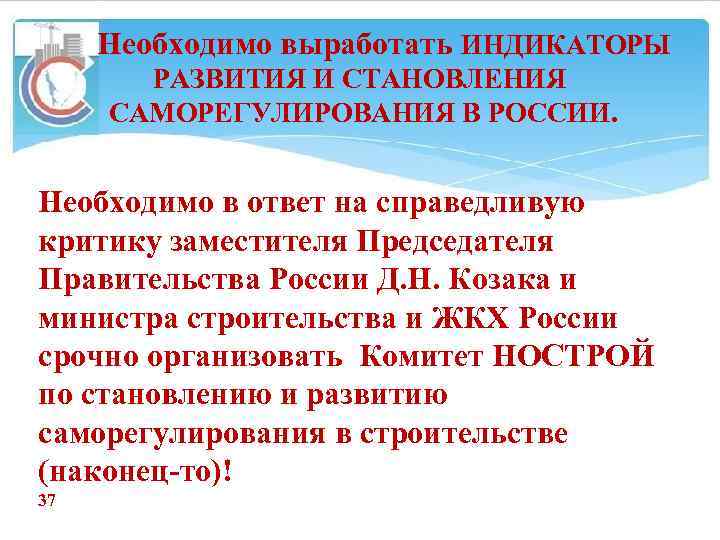 Необходимо выработать ИНДИКАТОРЫ РАЗВИТИЯ И СТАНОВЛЕНИЯ САМОРЕГУЛИРОВАНИЯ В РОССИИ.

Необходимо в ответ на справедливую критику заместителя Председателя Правительства России Д.Н. Козака и министра строительства и ЖКХ России срочно организовать Комитет НОСТРОЙ по становлению и развитию саморегулирования в строительстве (наконец-то)!

37